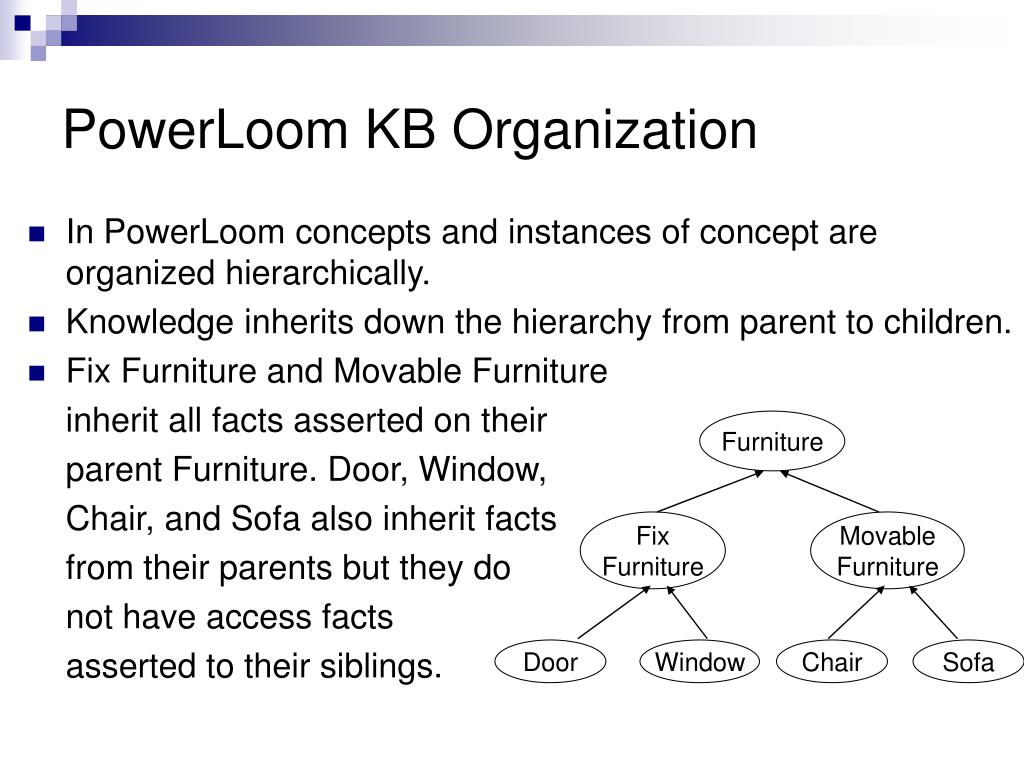 PowerLoom KB Organization

In PowerLoom concepts and instances of concept are organized hierarchically.

Knowledge inherits down the hierarchy from parent to children.

Fix Furniture and Movable Furniture inherit all facts asserted on their parent Furniture. Door, Window, Chair, and Sofa also inherit facts from their parents but they do not have access facts asserted to their siblings.

Furniture
Fix Furniture
Movable Furniture
Door
Window
Chair
Sofa